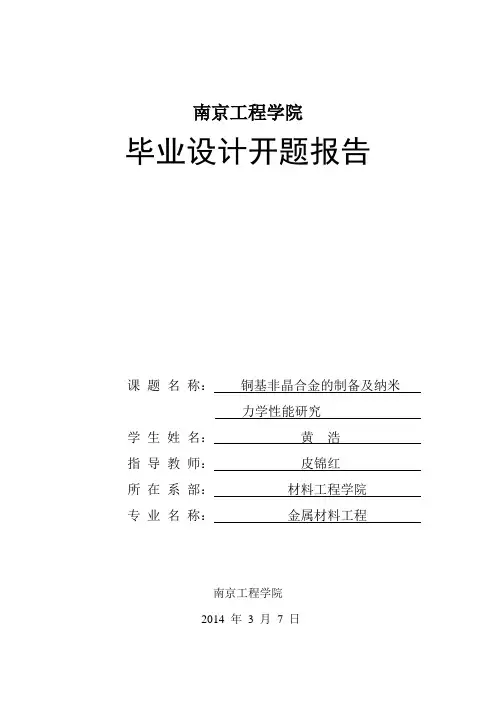 南京工程学院

毕业设计开题报告

课 题 名 称： 铜基非晶合金的制备及纳米力学性能研究

学 生 姓 名： 黄 浩

指 导 教 师： 皮锦红

所 在 系 部： 材料工程学院

专 业 名 称： 金属材料工程

南京工程学院

2014 年 3 月 7 日